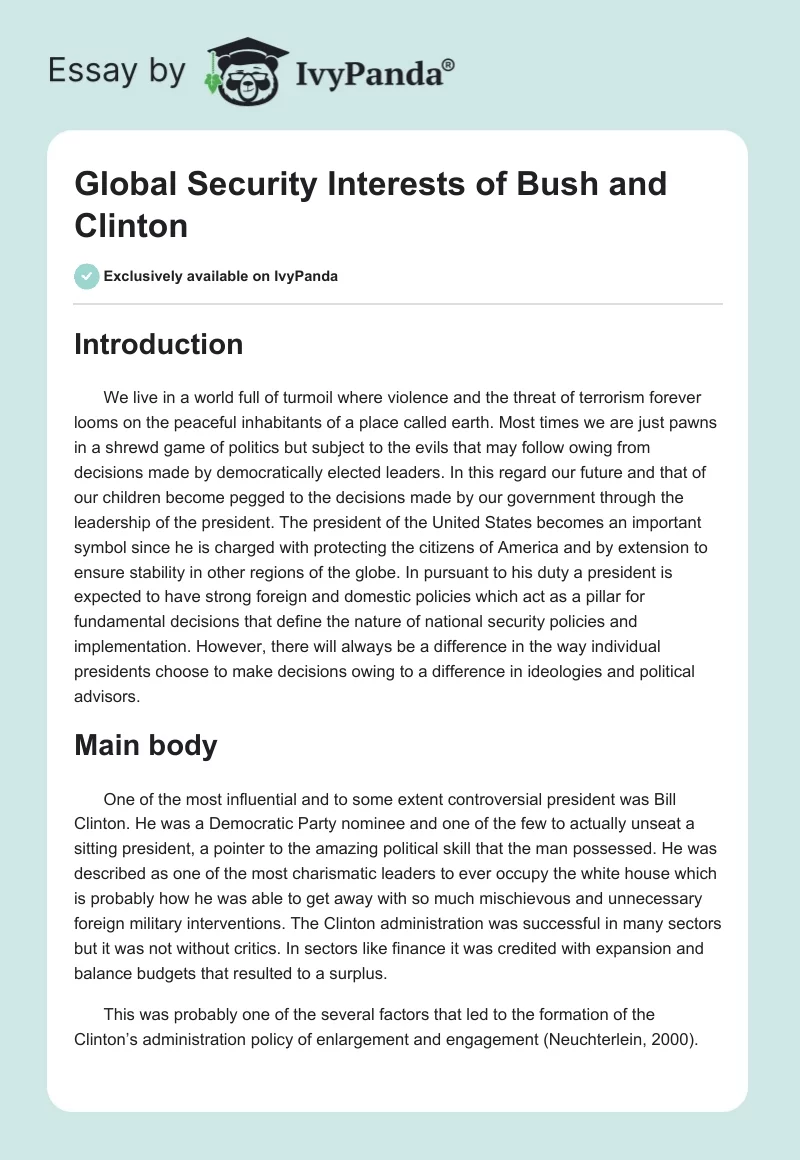 Essay by IvyPanda®

Global Security Interests of Bush and Clinton

Exclusively available on IvyPanda

Introduction

We live in a world full of turmoil where violence and the threat of terrorism forever looms on the peaceful inhabitants of a place called earth. Most times we are just pawns in a shrewd game of politics but subject to the evils that may follow owing from decisions made by democratically elected leaders. In this regard our future and that of our children become pegged to the decisions made by our government through the leadership of the president. The president of the United States becomes an important symbol since he is charged with protecting the citizens of America and by extension to ensure stability in other regions of the globe. In pursuant to his duty a president is expected to have strong foreign and domestic policies which act as a pillar for fundamental decisions that define the nature of national security policies and implementation. However, there will always be a difference in the way individual presidents choose to make decisions owing to a difference in ideologies and political advisors.

Main body

One of the most influential and to some extent controversial president was Bill Clinton. He was a Democratic Party nominee and one of the few to actually unseat a sitting president, a pointer to the amazing political skill that the man possessed. He was described as one of the most charismatic leaders to ever occupy the white house which is probably how he was able to get away with so much mischievous and unnecessary foreign military interventions. The Clinton administration was successful in many sectors but it was not without critics. In sectors like finance it was credited with expansion and balance budgets that resulted to a surplus.

This was probably one of the several factors that led to the formation of the Clinton's administration policy of enlargement and engagement (Neuchterlein, 2000).